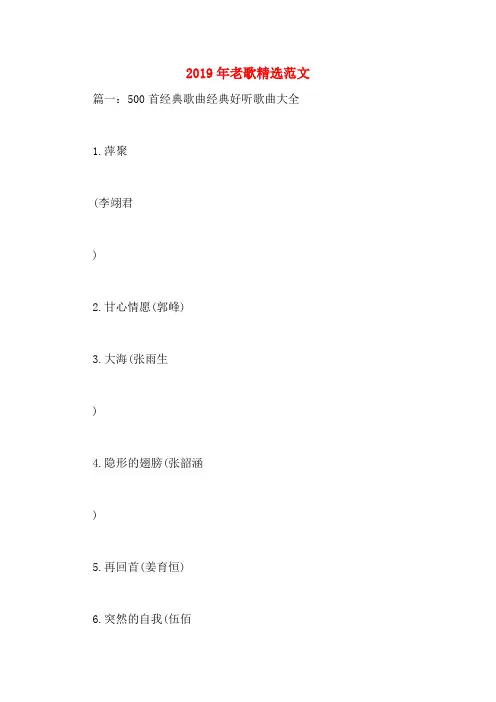 2019年老歌精选范文

篇一：500首经典歌曲经典好听歌曲大全

1.萍聚

(李翊君

)

2.甘心情愿(郭峰)

3.大海(张雨生

)

4.隐形的翅膀(张韶涵

)

5.再回首(姜育恒)

6.突然的自我(伍佰